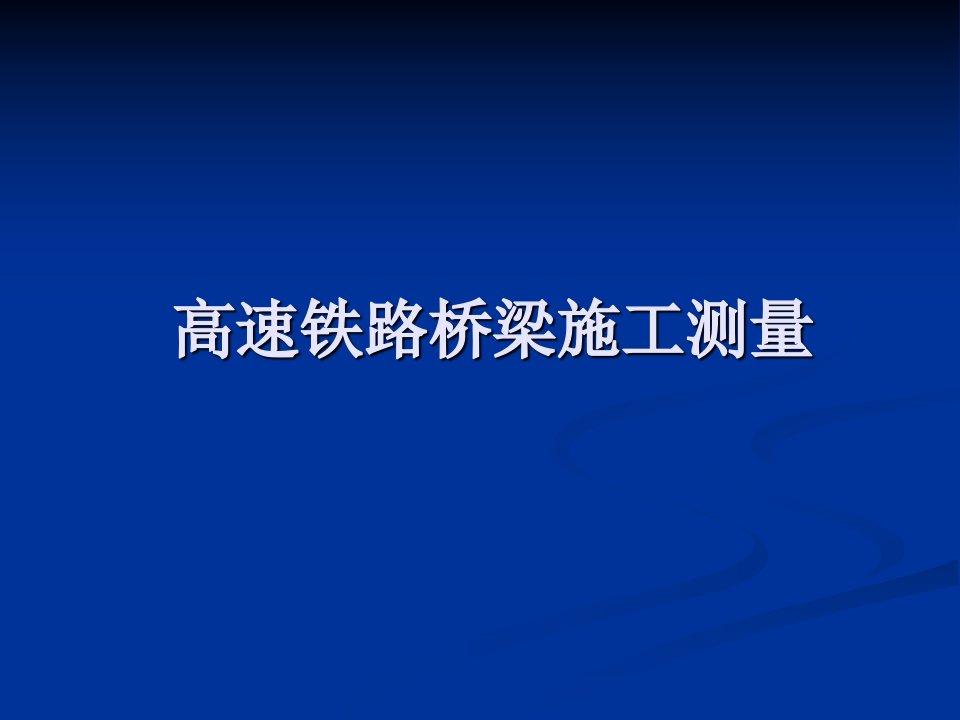 高速铁路桥梁施工测量